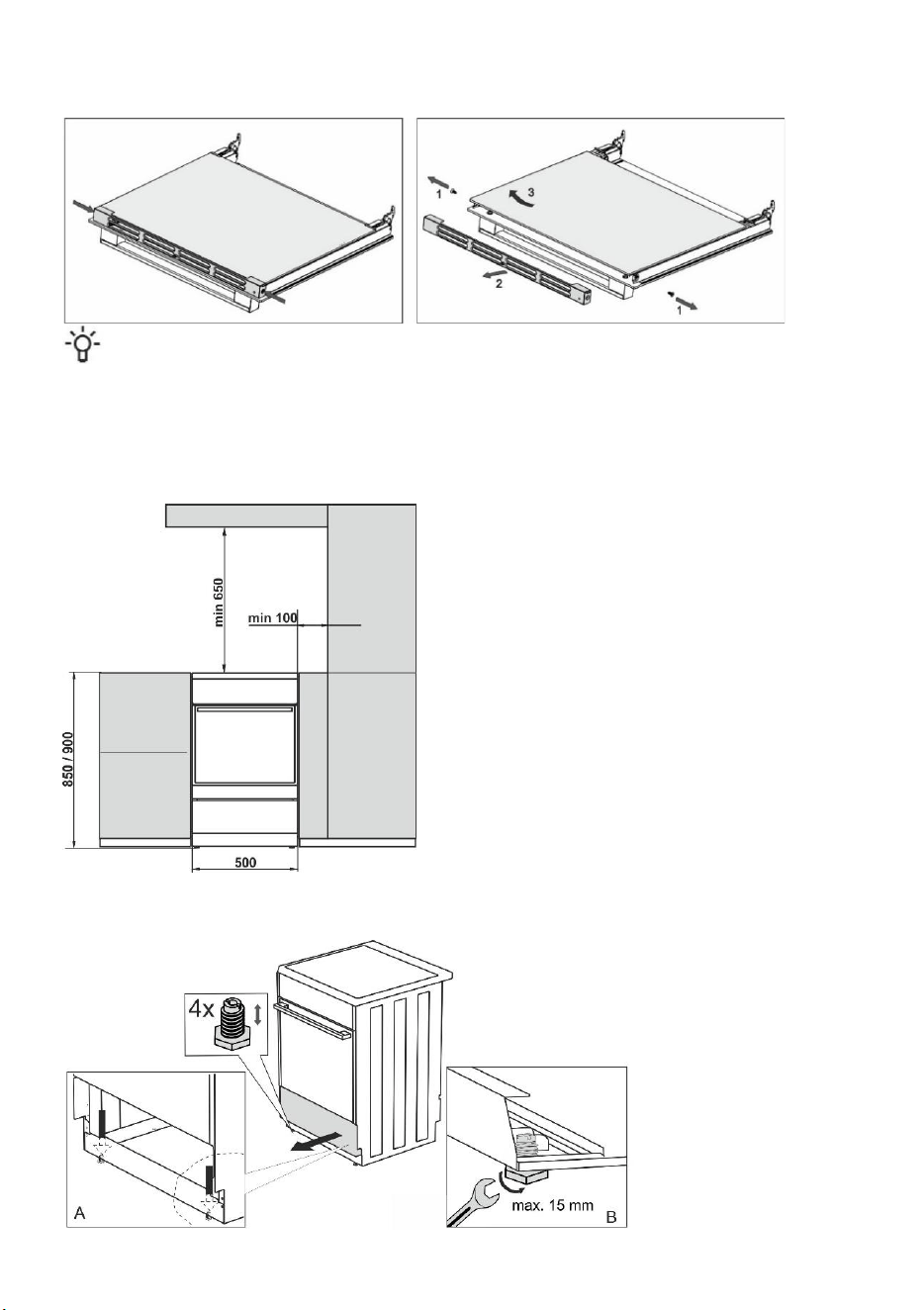 1
3
2
1

min 650
min 100
850 / 900
500

4x

A
max. 15 mm
B